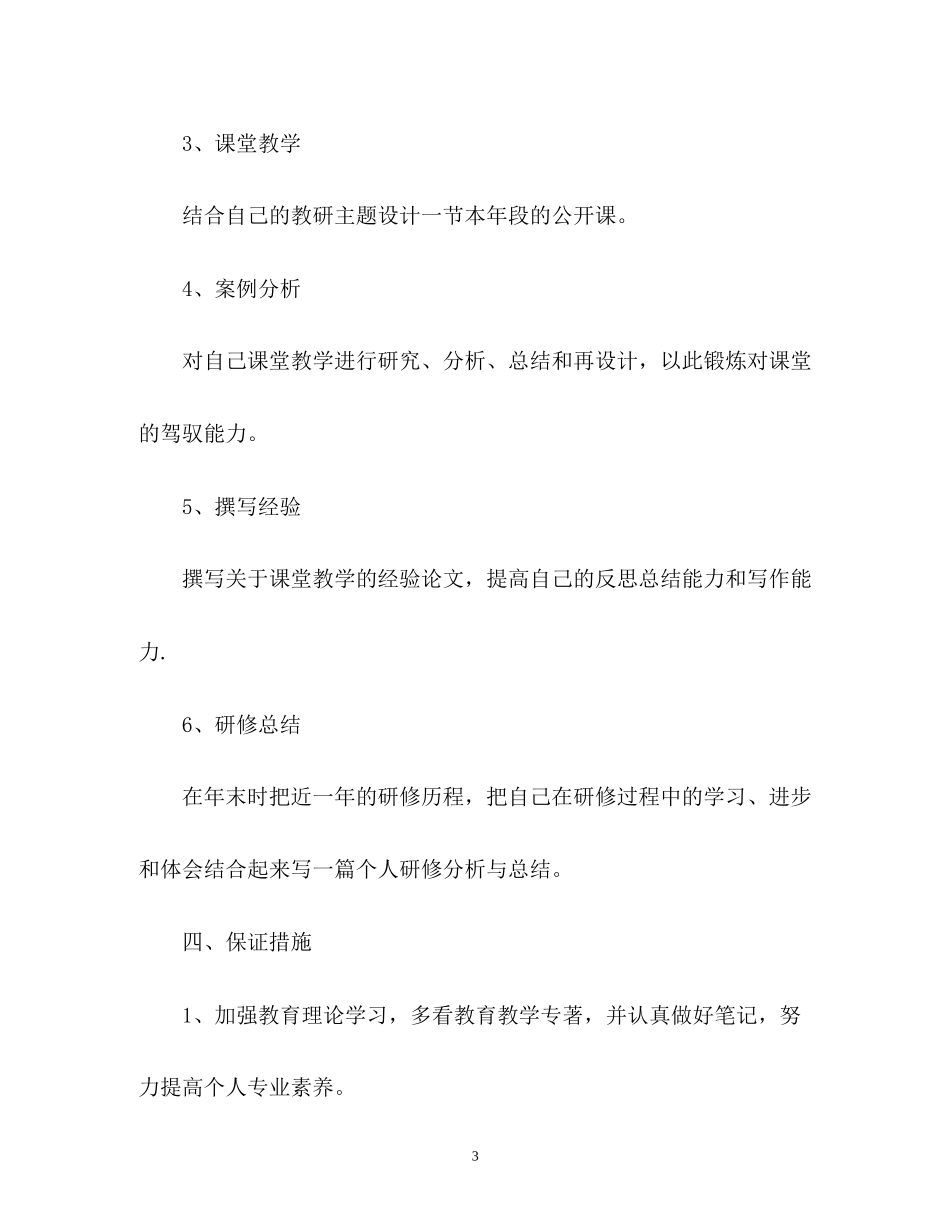 3、课堂教学

结合自己的教研主题设计一节本年段的公开课。

4、案例分析

对自己课堂教学进行研究、分析、总结和再设计，以此锻炼对课堂的驾驭能力。

5、撰写经验

撰写关于课堂教学的经验论文，提高自己的反思总结能力和写作能力.

6、研修总结

在年末时把近一年的研修历程，把自己在研修过程中的学习、进步和体会结合起来写一篇个人研修分析与总结。

四、保证措施

1、加强教育理论学习，多看教育教学专著，并认真做好笔记，努力提高个人专业素养。

3